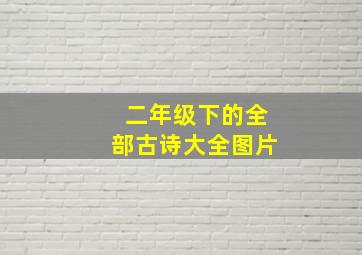 二年级下的全部古诗大全图片